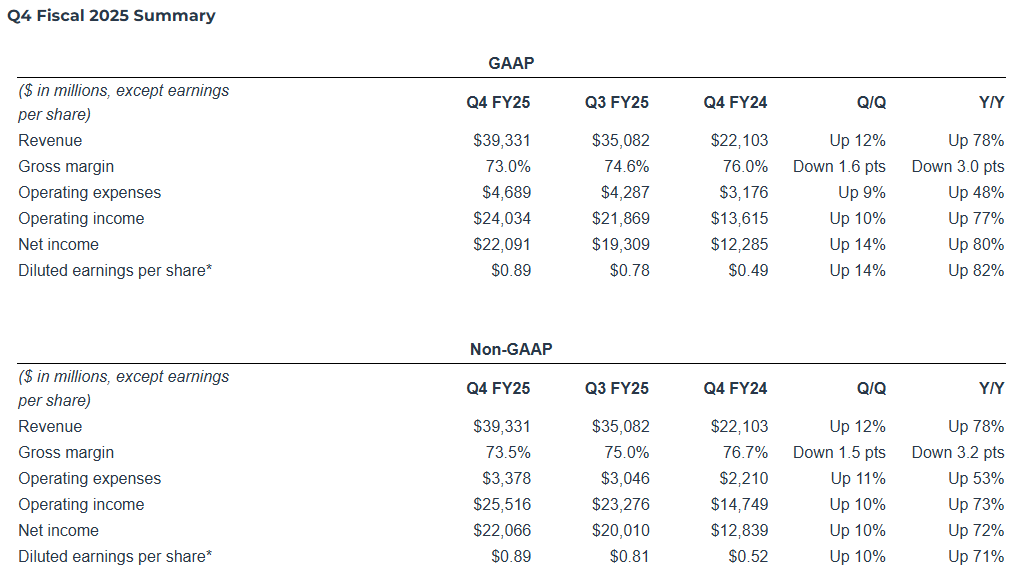 Q4 Fiscal 2025 Summary

GAAP

| ($ in millions, except earnings per share) | Q4 FY25 | Q3 FY25 | Q4 FY24 | Q/Q | Y/Y |
|---|---|---|---|---|---|
| Revenue | $39,331 | $35,082 | $22,103 | Up 12% | Up 78% |
| Gross margin | 73.0% | 74.6% | 76.0% | Down 1.6 pts | Down 3.0 pts |
| Operating expenses | $4,689 | $4,287 | $3,176 | Up 9% | Up 48% |
| Operating income | $24,034 | $21,869 | $13,615 | Up 10% | Up 77% |
| Net income | $22,091 | $19,309 | $12,285 | Up 14% | Up 80% |
| Diluted earnings per share* | $0.89 | $0.78 | $0.49 | Up 14% | Up 82% |

Non-GAAP

| ($ in millions, except earnings per share) | Q4 FY25 | Q3 FY25 | Q4 FY24 | Q/Q | Y/Y |
|---|---|---|---|---|---|
| Revenue | $39,331 | $35,082 | $22,103 | Up 12% | Up 78% |
| Gross margin | 73.5% | 75.0% | 76.7% | Down 1.5 pts | Down 3.2 pts |
| Operating expenses | $3,378 | $3,046 | $2,210 | Up 11% | Up 53% |
| Operating income | $25,516 | $23,276 | $14,749 | Up 10% | Up 73% |
| Net income | $22,066 | $20,010 | $12,839 | Up 10% | Up 72% |
| Diluted earnings per share* | $0.89 | $0.81 | $0.52 | Up 10% | Up 71% |